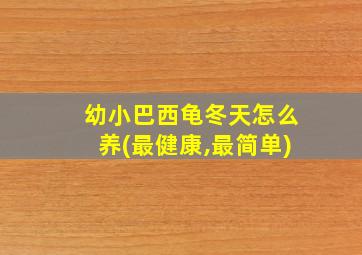 幼小巴西龟冬天怎么养(最健康,最简单)